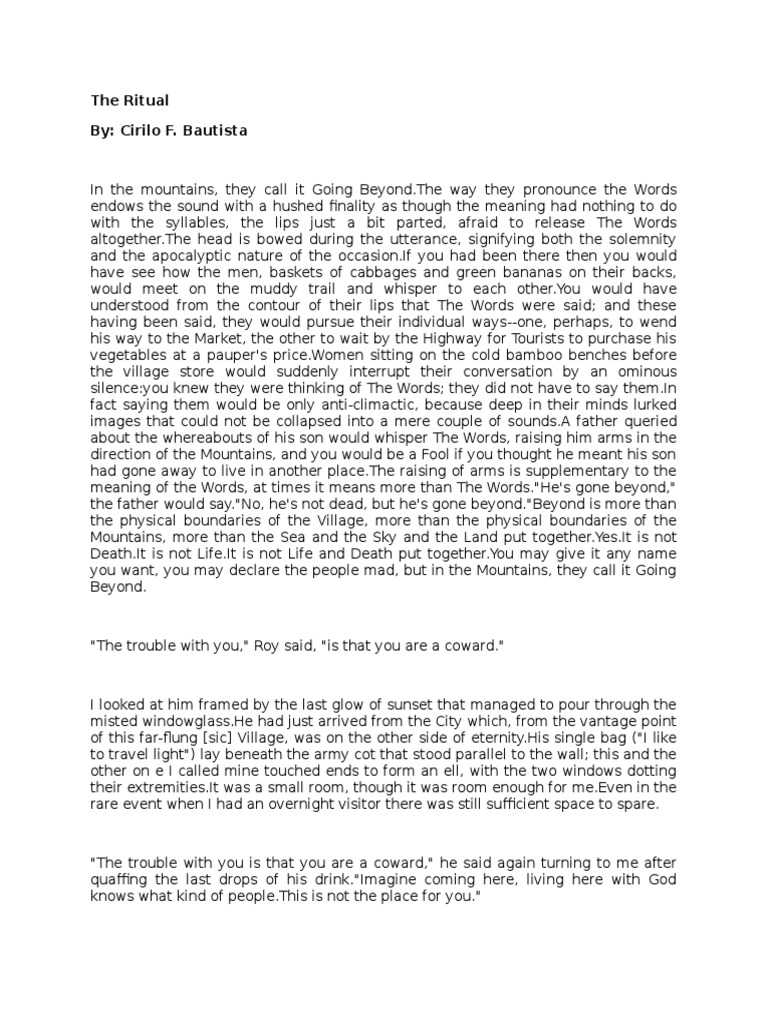 The Ritual

By: Cirilo F. Bautista

In the mountains, they call it Going Beyond.The way they pronounce the Words endows the sound with a hushed finality as though the meaning had nothing to do with the syllables, the lips just a bit parted, afraid to release The Words altogether.The head is bowed during the utterance, signifying both the solemnity and the apocalyptic nature of the occasion.If you had been there then you would have see how the men, baskets of cabbages and green bananas on their backs, would meet on the muddy trail and whisper to each other.You would have understood from the contour of their lips that The Words were said; and these having been said, they would pursue their individual ways--one, perhaps, to wend his way to the Market, the other to wait by the Highway for Tourists to purchase his vegetables at a pauper's price.Women sitting on the cold bamboo benches before the village store would suddenly interrupt their conversation by an ominous silence:you knew they were thinking of The Words; they did not have to say them.In fact saying them would be only anti-climactic, because deep in their minds lurked images that could not be collapsed into a mere couple of sounds.A father queried about the whereabouts of his son would whisper The Words, raising him arms in the direction of the Mountains, and you would be a Fool if you thought he meant his son had gone away to live in another place.The raising of arms is supplementary to the meaning of the Words, at times it means more than The Words."He's gone beyond," the father would say."No, he's not dead, but he's gone beyond."Beyond is more than the physical boundaries of the Village, more than the physical boundaries of the Mountains, more than the Sea and the Sky and the Land put together.Yes.It is not Death.It is not Life.It is not Life and Death put together.You may give it any name you want, you may declare the people mad, but in the Mountains, they call it Going Beyond.

"The trouble with you," Roy said, "is that you are a coward."

I looked at him framed by the last glow of sunset that managed to pour through the misted windowglass.He had just arrived from the City which, from the vantage point of this far-flung [sic] Village, was on the other side of eternity.His single bag ("I like to travel light") lay beneath the army cot that stood parallel to the wall; this and the other on e I called mine touched ends to form an ell, with the two windows dotting their extremities.It was a small room, though it was room enough for me.Even in the rare event when I had an overnight visitor there was still sufficient space to spare.

"The trouble with you is that you are a coward," he said again turning to me after quaffing the last drops of his drink."Imagine coming here, living here with God knows what kind of people.This is not the place for you."